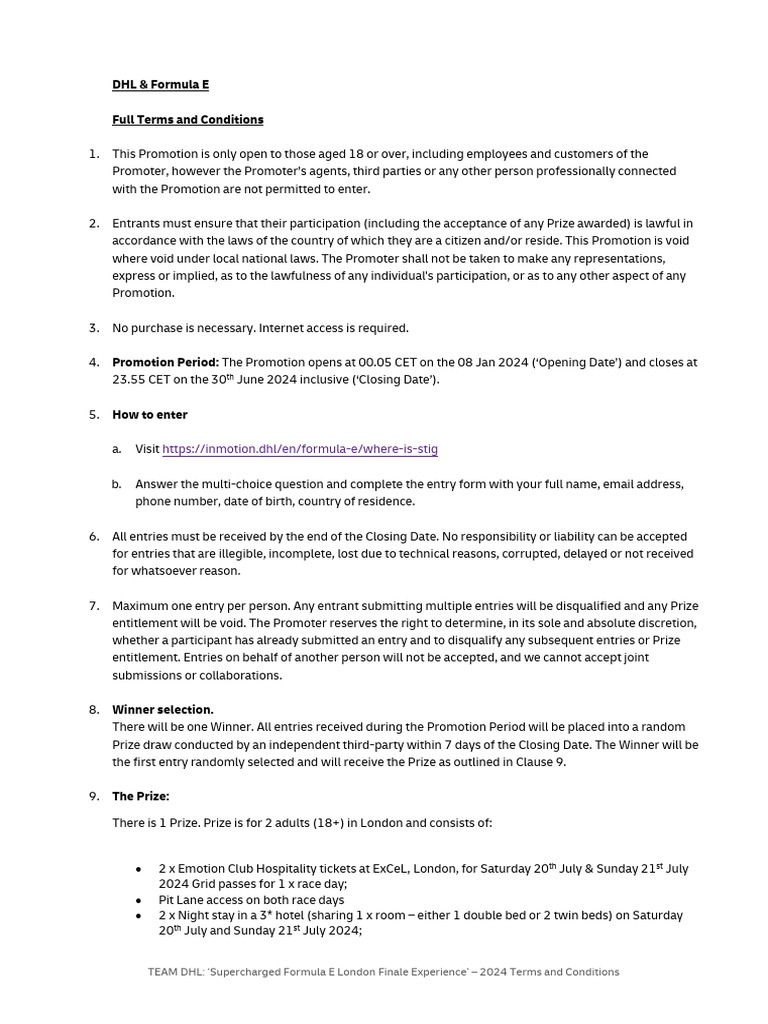 DHL & Formula E

Full Terms and Conditions

1. This Promotion is only open to those aged 18 or over, including employees and customers of the Promoter, however the Promoter's agents, third parties or any other person professionally connected with the Promotion are not permitted to enter.

2. Entrants must ensure that their participation (including the acceptance of any Prize awarded) is lawful in accordance with the laws of the country of which they are a citizen and/or reside. This Promotion is void where void under local national laws. The Promoter shall not be taken to make any representations, express or implied, as to the lawfulness of any individual's participation, or as to any other aspect of any Promotion.

3. No purchase is necessary. Internet access is required.

4. Promotion Period: The Promotion opens at 00.05 CET on the 08 Jan 2024 ('Opening Date') and closes at 23.55 CET on the 30$^{th}$ June 2024 inclusive ('Closing Date').

5. How to enter

a. Visit https://inmotion.dhl/en/formula-e/where-is-stig

b. Answer the multi-choice question and complete the entry form with your full name, email address, phone number, date of birth, country of residence.

6. All entries must be received by the end of the Closing Date. No responsibility or liability can be accepted for entries that are illegible, incomplete, lost due to technical reasons, corrupted, delayed or not received for whatsoever reason.

7. Maximum one entry per person. Any entrant submitting multiple entries will be disqualified and any Prize entitlement will be void. The Promoter reserves the right to determine, in its sole and absolute discretion, whether a participant has already submitted an entry and to disqualify any subsequent entries or Prize entitlement. Entries on behalf of another person will not be accepted, and we cannot accept joint submissions or collaborations.

8. Winner selection.
There will be one Winner. All entries received during the Promotion Period will be placed into a random Prize draw conducted by an independent third-party within 7 days of the Closing Date. The Winner will be the first entry randomly selected and will receive the Prize as outlined in Clause 9.

9. The Prize:

There is 1 Prize. Prize is for 2 adults (18+) in London and consists of:

• 2 x Emotion Club Hospitality tickets at ExCeL, London, for Saturday 20$^{th}$ July & Sunday 21$^{st}$ July 2024 Grid passes for 1 x race day;
• Pit Lane access on both race days
• 2 x Night stay in a 3* hotel (sharing 1 x room – either 1 double bed or 2 twin beds) on Saturday 20$^{th}$ July and Sunday 21$^{st}$ July 2024;

TEAM DHL: 'Supercharged Formula E London Finale Experience' – 2024 Terms and Conditions